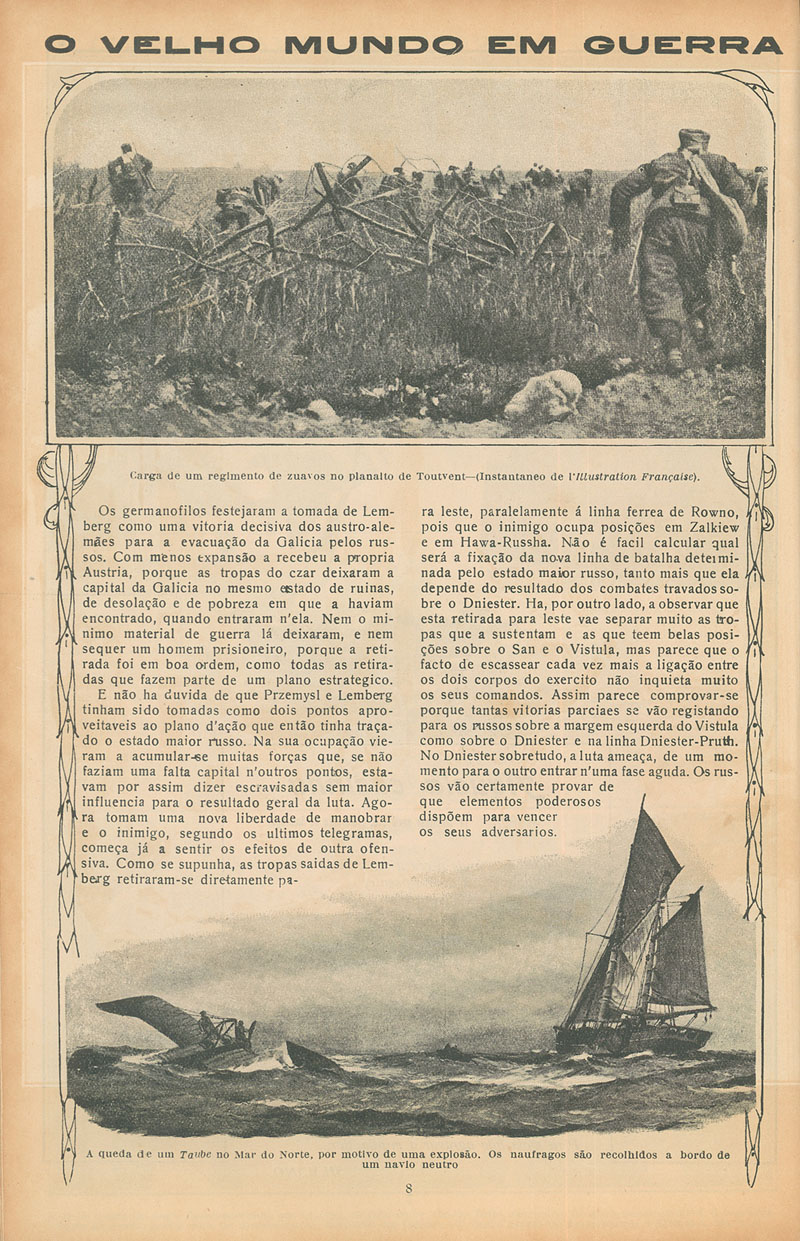 O VELHO MUNDO EM GUERRA

Carga de um regimento de zuavos no planalto de Toutvent—(Instantaneo de l'Illustration Française).

Os germanofilos festejaram a tomada de Lemberg como uma vitoria decisiva dos austro-alemães para a evacuação da Galicia pelos russos. Com menos expansão a recebeu a propria Austria, porque as tropas do czar deixaram a capital da Galicia no mesmo estado de ruinas, de desolação e de pobreza em que a haviam encontrado, quando entraram n'ela. Nem o minimo material de guerra lá deixaram, e nem sequer um homem prisioneiro, porque a retirada foi em boa ordem, como todas as retiradas que fazem parte de um plano estrategico.

E não ha duvida de que Przemysl e Lemberg tinham sido tomadas como dois pontos aproveitaveis ao plano d'ação que então tinha traçado o estado maior russo. Na sua ocupação vieram a acumular-se muitas forças que, se não faziam uma falta capital n'outros pontos, estavam por assim dizer escravisadas sem maior influencia para o resultado geral da luta. Agora tomam uma nova liberdade de manobrar e o inimigo, segundo os ultimos telegramas, começa já a sentir os efeitos de outra ofensiva. Como se supunha, as tropas saidas de Lemberg retiraram-se diretamente para leste, paralelamente á linha ferrea de Rowno, pois que o inimigo ocupa posições em Zalkiew e em Hawa-Russha. Não é facil calcular qual será a fixação da nova linha de batalha determinada pelo estado maior russo, tanto mais que ela depende do resultado dos combates travados sobre o Dniester. Ha, por outro lado, a observar que esta retirada para leste vae separar muito as tropas que a sustentam e as que teem belas posições sobre o San e o Vistula, mas parece que o facto de escassear cada vez mais a ligação entre os dois corpos do exercito não inquieta muito os seus comandos. Assim parece comprovar-se porque tantas vitorias parciaes se vão registando para os russos sobre a margem esquerda do Vistula como sobre o Dniester e na linha Dniester-Pruth. No Dniester sobretudo, a luta ameaça, de um momento para o outro entrar n'uma fase aguda. Os russos vão certamente provar de que elementos poderosos dispõem para vencer os seus adversarios.

A queda de um Taube no Mar do Norte, por motivo de uma explosão. Os naufragos são recolhidos a bordo de um navio neutro

8